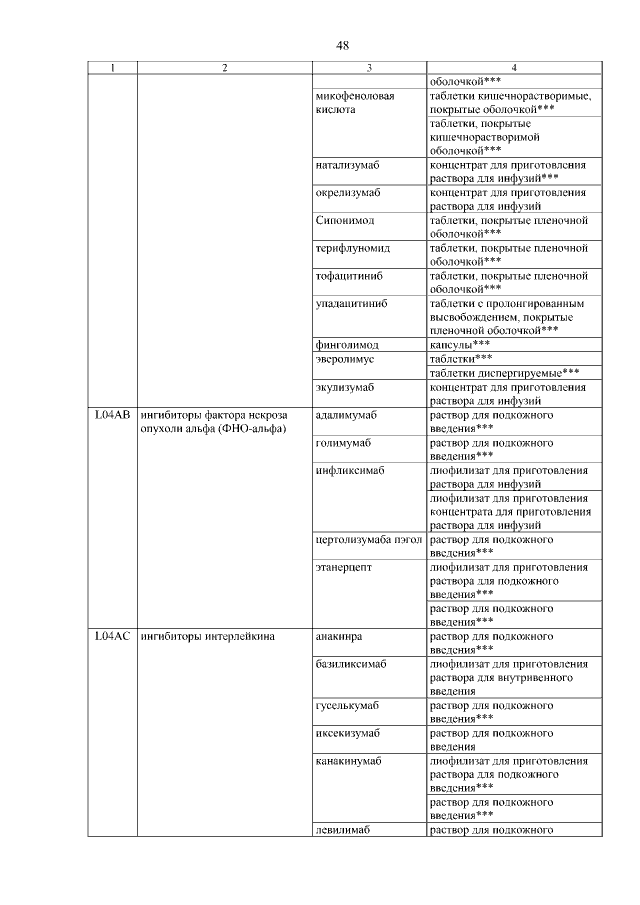 48

| 1 | 2 | 3 | 4 |
|---|---|---|---|
| | | | оболочкой*** |
| | | микофеноловая кислота | таблетки кишечнорастворимые, покрытые оболочкой*** |
| | | | таблетки, покрытые кишечнорастворимой оболочкой*** |
| | | натализумаб | концентрат для приготовления раствора для инфузий*** |
| | | окрелизумаб | концентрат для приготовления раствора для инфузий |
| | | Сипонимод | таблетки, покрытые пленочной оболочкой*** |
| | | терифлуномид | таблетки, покрытые пленочной оболочкой*** |
| | | тофацитиниб | таблетки, покрытые пленочной оболочкой*** |
| | | упадацитиниб | таблетки с пролонгированным высвобождением, покрытые пленочной оболочкой*** |
| | | финголимод | капсулы*** |
| | | эверолимус | таблетки*** |
| | | | таблетки диспергируемые*** |
| | | экулизумаб | концентрат для приготовления раствора для инфузий |
| L04AB | ингибиторы фактора некроза опухоли альфа (ФНО-альфа) | адалимумаб | раствор для подкожного введения*** |
| | | голимумаб | раствор для подкожного введения*** |
| | | инфликсимаб | лиофилизат для приготовления раствора для инфузий |
| | | | лиофилизат для приготовления концентрата для приготовления раствора для инфузий |
| | | цертолизумаба пэгол | раствор для подкожного введения*** |
| | | этанерцепт | лиофилизат для приготовления раствора для подкожного введения*** |
| | | | раствор для подкожного введения*** |
| L04AC | ингибиторы интерлейкина | анакинра | раствор для подкожного введения*** |
| | | базиликсимаб | лиофилизат для приготовления раствора для внутривенного введения |
| | | гуселькумаб | раствор для подкожного введения*** |
| | | иксекизумаб | раствор для подкожного введения |
| | | канакинумаб | лиофилизат для приготовления раствора для подкожного введения*** |
| | | | раствор для подкожного введения*** |
| | | левилимаб | раствор для подкожного |